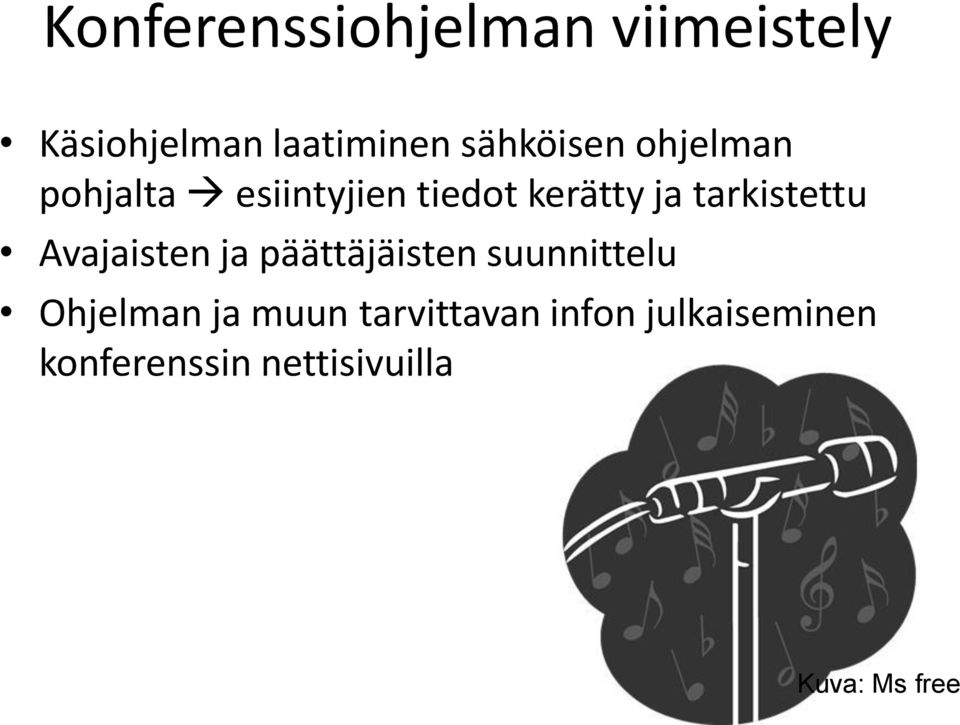 Konferenssiohjelman viimeistely

• Käsiohjelman laatiminen sähköisen ohjelman pohjalta → esiintyjien tiedot kerätty ja tarkistettu
• Avajaisten ja päättäjäisten suunnittelu
• Ohjelman ja muun tarvittavan infon julkaiseminen konferenssin nettisivuilla

Kuva: Ms free